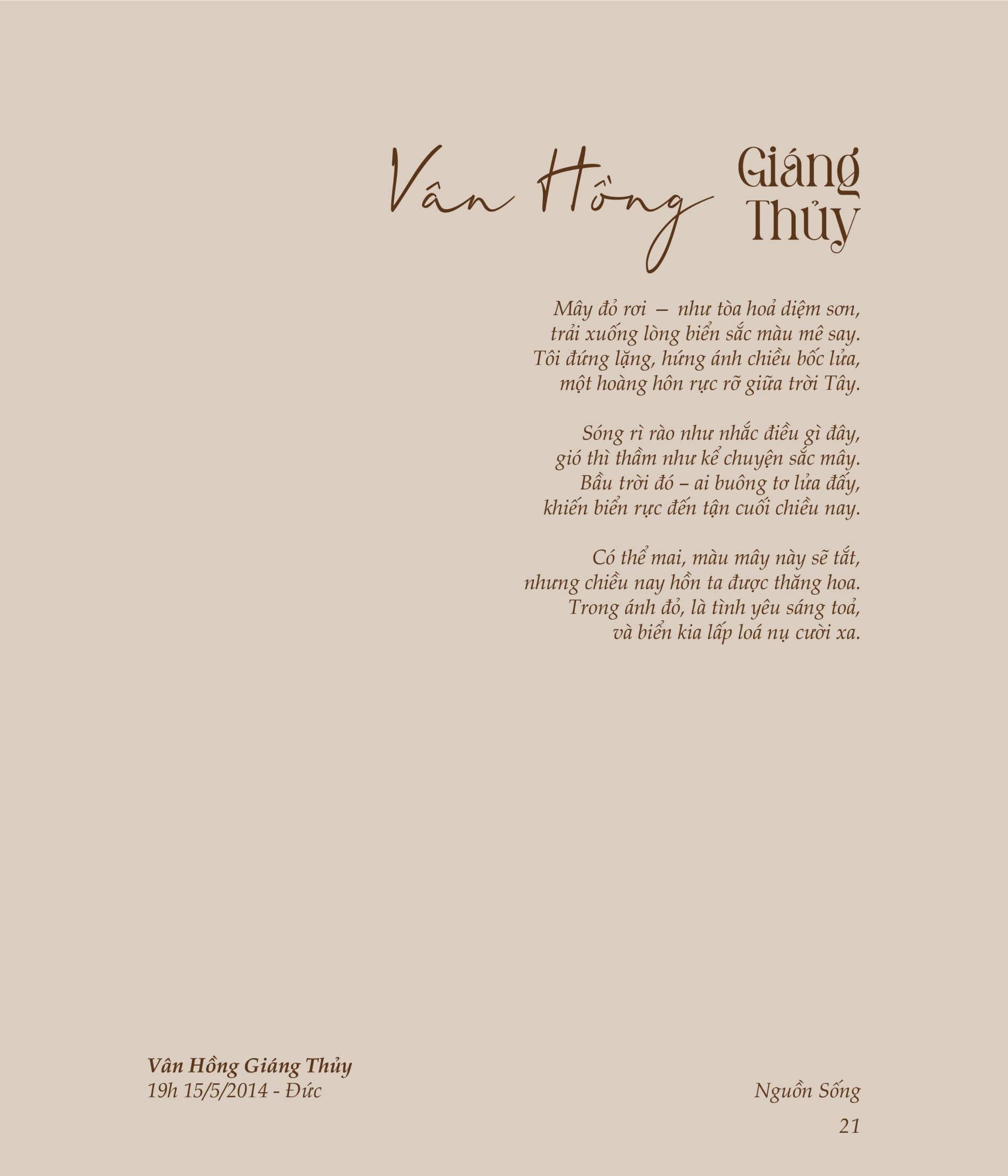 Vân Hồng Giáng Thủy

Mây đỏ rơi – như tòa hoả diệm sơn,
trải xuống lòng biển sắc màu mê say.
Tôi đứng lặng, hứng ánh chiều bốc lửa,
một hoàng hôn rực rỡ giữa trời Tây.

Sóng rì rào như nhắc điều gì đây,
gió thì thầm như kể chuyện sắc mây.
Bầu trời đó – ai buông tơ lửa đấy,
khiến biển rực đến tận cuối chiều nay.

Có thể mai, màu mây này sẽ tắt,
nhưng chiều nay hồn ta được thăng hoa.
Trong ánh đỏ, là tình yêu sáng toả,
và biển kia lấp loá nụ cười xa.

Vân Hồng Giáng Thủy
19h 15/5/2014 - Đức

Nguồn Sống
21